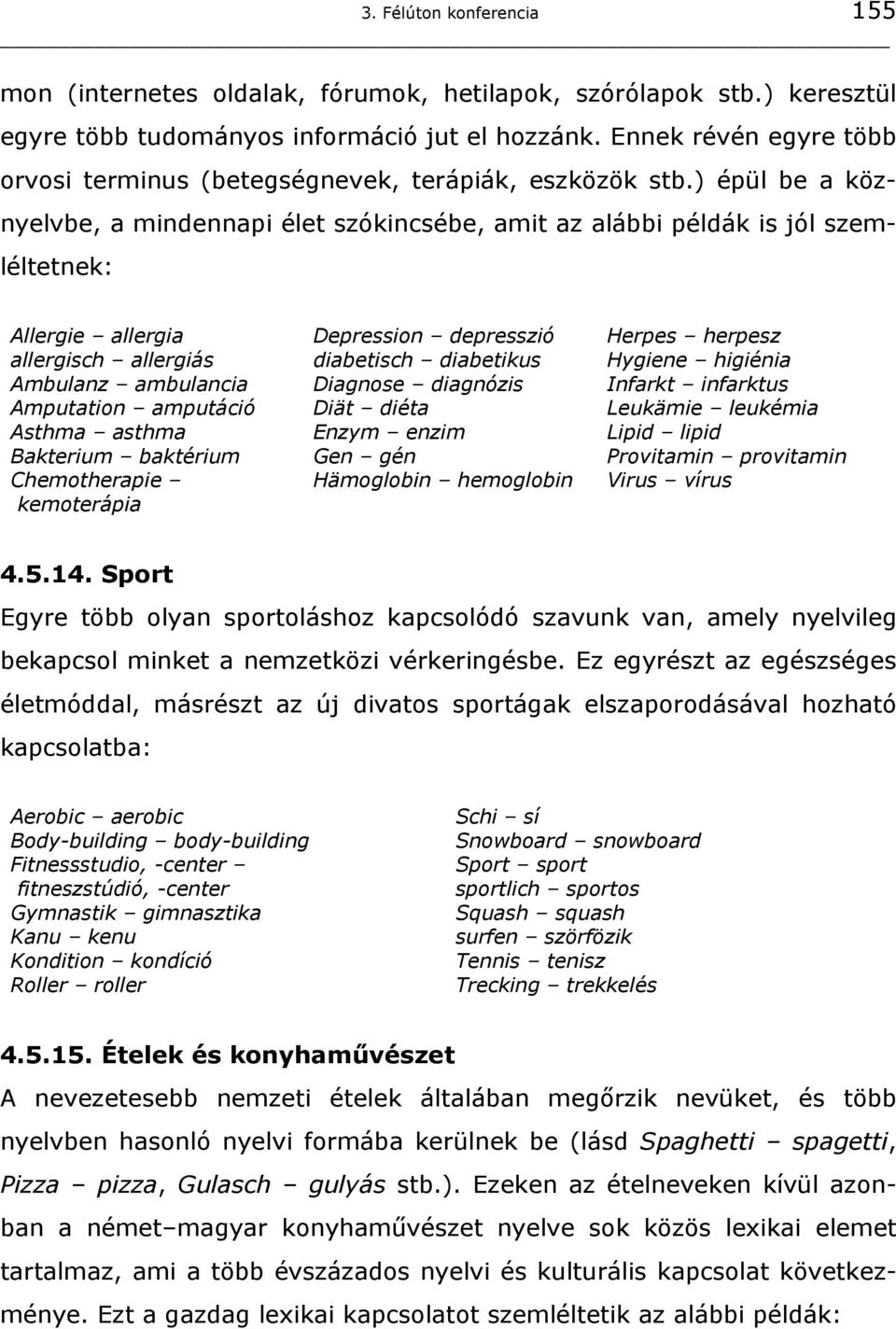 3. Félúton konferencia 155

mon (internetes oldalak, fórumok, hetilapok, szórólapok stb.) keresztül egyre több tudományos információ jut el hozzánk. Ennek révén egyre több orvosi terminus (betegségnevek, terápiák, eszközök stb.) épül be a köznyelvbe, a mindennapi élet szókincsébe, amit az alábbi példák is jól szemléltetnek:

Allergie – allergia
allergisch – allergiás
Ambulanz – ambulancia
Amputation – amputáció
Asthma – asthma
Bakterium – baktérium
Chemotherapie – kemoterápia

Depression – depresszió
diabetisch – diabetikus
Diagnose – diagnózis
Diät – diéta
Enzym – enzim
Gen – gén
Hämoglobin – hemoglobin

Herpes – herpesz
Hygiene – higiénia
Infarkt – infarktus
Leukämie – leukémia
Lipid – lipid
Provitamin – provitamin
Virus – vírus

4.5.14. Sport
Egyre több olyan sportoláshoz kapcsolódó szavunk van, amely nyelvileg bekapcsol minket a nemzetközi vérkeringésbe. Ez egyrészt az egészséges életmóddal, másrészt az új divatos sportágak elszaporodásával hozható kapcsolatba:

Aerobic – aerobic
Body-building – body-building
Fitnessstudio, -center – fitneszstúdió, -center
Gymnastik – gimnasztika
Kanu – kenu
Kondition – kondíció
Roller – roller

Schi – sí
Snowboard – snowboard
Sport – sport
sportlich – sportos
Squash – squash
surfen – szörfözik
Tennis – tenisz
Trecking – trekkelés

4.5.15. Ételek és konyhaművészet
A nevezetesebb nemzeti ételek általában megőrzik nevüket, és több nyelvben hasonló nyelvi formába kerülnek be (lásd Spaghetti – spagetti, Pizza – pizza, Gulasch – gulyás stb.). Ezeken az ételneveken kívül azonban a német–magyar konyhaművészet nyelve sok közös lexikai elemet tartalmaz, ami a több évszázados nyelvi és kulturális kapcsolat következménye. Ezt a gazdag lexikai kapcsolatot szemléltetik az alábbi példák: